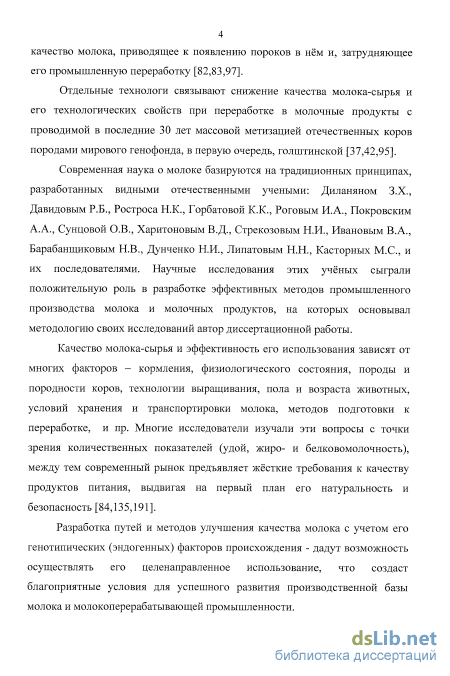 4

качество молока, приводящее к появлению пороков в нём и, затрудняющее его промышленную переработку [82,83,97].

Отдельные технологи связывают снижение качества молока-сырья и его технологических свойств при переработке в молочные продукты с проводимой в последние 30 лет массовой метизацией отечественных коров породами мирового генофонда, в первую очередь, голштинской [37,42,95].

Современная наука о молоке базируются на традиционных принципах, разработанных видными отечественными учеными: Диланяном З.Х., Давидовым Р.Б., Ростроса Н.К., Горбатовой К.К., Роговым И.А., Покровским А.А., Сунцовой О.В., Харитоновым В.Д., Стрекозовым Н.И., Ивановым В.А., Барабанщиковым Н.В., Дунченко Н.И., Липатовым Н.Н., Касторных М.С., и их последователями. Научные исследования этих учёных сыграли положительную роль в разработке эффективных методов промышленного производства молока и молочных продуктов, на которых основывал методологию своих исследований автор диссертационной работы.

Качество молока-сырья и эффективность его использования зависят от многих факторов – кормления, физиологического состояния, породы и породности коров, технологии выращивания, пола и возраста животных, условий хранения и транспортировки молока, методов подготовки к переработке, и пр. Многие исследователи изучали эти вопросы с точки зрения количественных показателей (удой, жиро- и белковомолочность), между тем современный рынок предъявляет жёсткие требования к качеству продуктов питания, выдвигая на первый план его натуральность и безопасность [84,135,191].

Разработка путей и методов улучшения качества молока с учетом его генотипических (эндогенных) факторов происхождения - дадут возможность осуществлять его целенаправленное использование, что создаст благоприятные условия для успешного развития производственной базы молока и молокоперерабатывающей промышленности.

dsLib.net
библиотека диссертаций